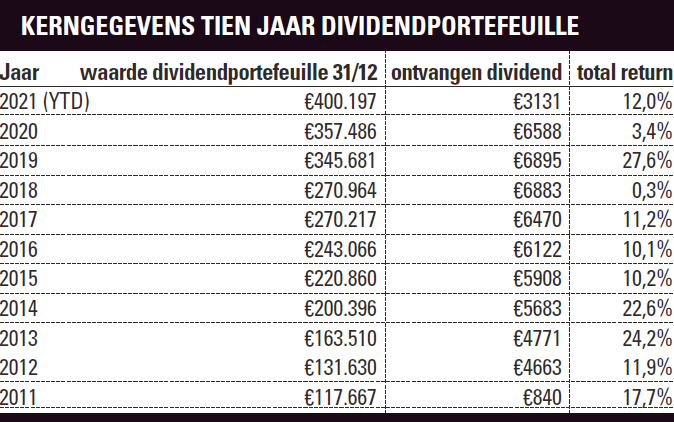 KERNGEGEVENS TIEN JAAR DIVIDENDPORTEFEUILLE

| Jaar | waarde dividendportefeuille 31/12 | ontvangen dividend | total return |
|---|---|---|---|
| 2021 (YTD) | €400.197 | €3131 | 12,0% |
| 2020 | €357.486 | €6588 | 3,4% |
| 2019 | €345.681 | €6895 | 27,6% |
| 2018 | €270.964 | €6883 | 0,3% |
| 2017 | €270.217 | €6470 | 11,2% |
| 2016 | €243.066 | €6122 | 10,1% |
| 2015 | €220.860 | €5908 | 10,2% |
| 2014 | €200.396 | €5683 | 22,6% |
| 2013 | €163.510 | €4771 | 24,2% |
| 2012 | €131.630 | €4663 | 11,9% |
| 2011 | €117.667 | €840 | 17,7% |